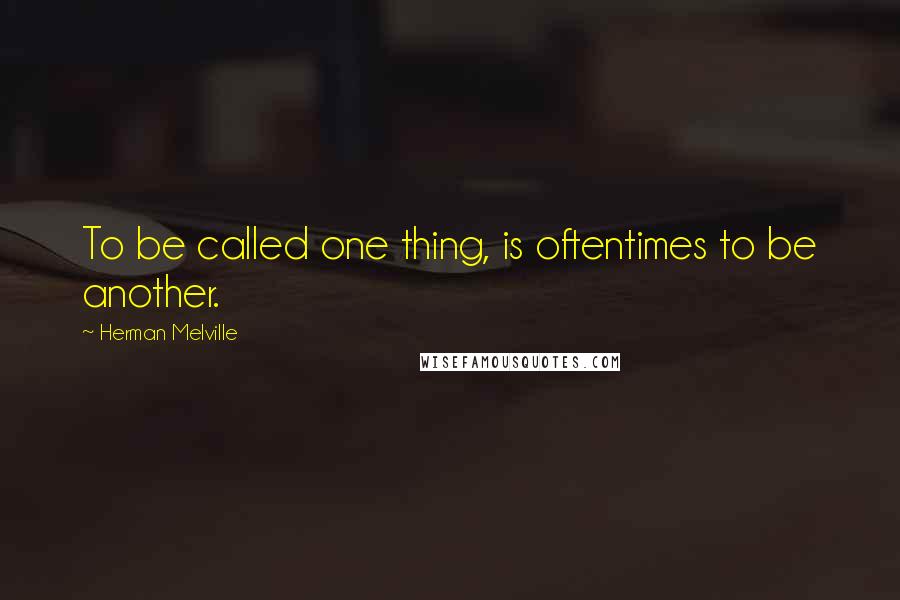 To be called one thing, is oftentimes to be another.

~ Herman Melville

WISEFAMOUSQUOTES.COM